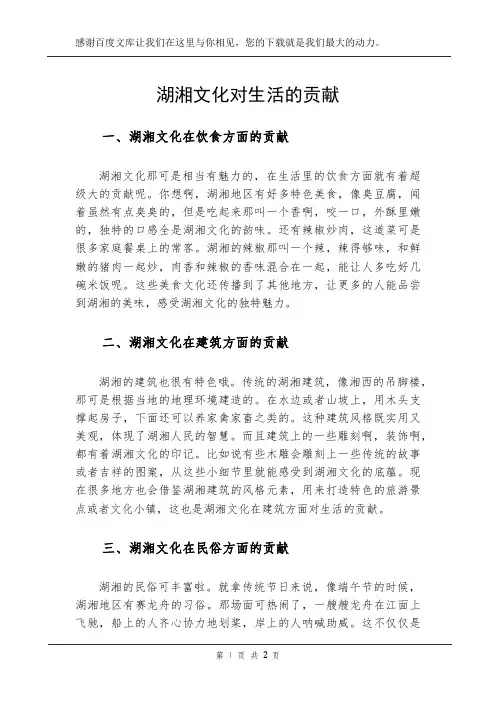 感谢百度文库让我们在这里与你相见，您的下载就是我们最大的动力。

湖湘文化对生活的贡献

一、湖湘文化在饮食方面的贡献

湖湘文化那可是相当有魅力的，在生活里的饮食方面就有着超级大的贡献呢。你想啊，湖湘地区有好多特色美食，像臭豆腐，闻着虽然有点臭臭的，但是吃起来那叫一个香啊，咬一口，外酥里嫩的，独特的口感全是湖湘文化的韵味。还有辣椒炒肉，这道菜可是很多家庭餐桌上的常客。湖湘的辣椒那叫一个辣，辣得够味，和鲜嫩的猪肉一起炒，肉香和辣椒的香味混合在一起，能让人多吃好几碗米饭呢。这些美食文化还传播到了其他地方，让更多的人能品尝到湖湘的美味，感受湖湘文化的独特魅力。

二、湖湘文化在建筑方面的贡献

湖湘的建筑也很有特色哦。传统的湖湘建筑，像湘西的吊脚楼，那可是根据当地的地理环境建造的。在水边或者山坡上，用木头支撑起房子，下面还可以养家禽家畜之类的。这种建筑风格既实用又美观，体现了湖湘人民的智慧。而且建筑上的一些雕刻啊，装饰啊，都有着湖湘文化的印记。比如说有些木雕会雕刻上一些传统的故事或者吉祥的图案，从这些小细节里就能感受到湖湘文化的底蕴。现在很多地方也会借鉴湖湘建筑的风格元素，用来打造特色的旅游景点或者文化小镇，这也是湖湘文化在建筑方面对生活的贡献。

三、湖湘文化在民俗方面的贡献

湖湘的民俗可丰富啦。就拿传统节日来说，像端午节的时候，湖湘地区有赛龙舟的习俗。那场面可热闹了，一艘艘龙舟在江面上飞驰，船上的人齐心协力地划桨，岸上的人呐喊助威。这不仅仅是

第 1 页 共 2 页